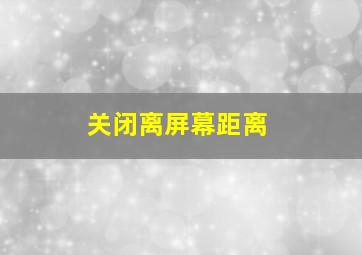 关闭离屏幕距离